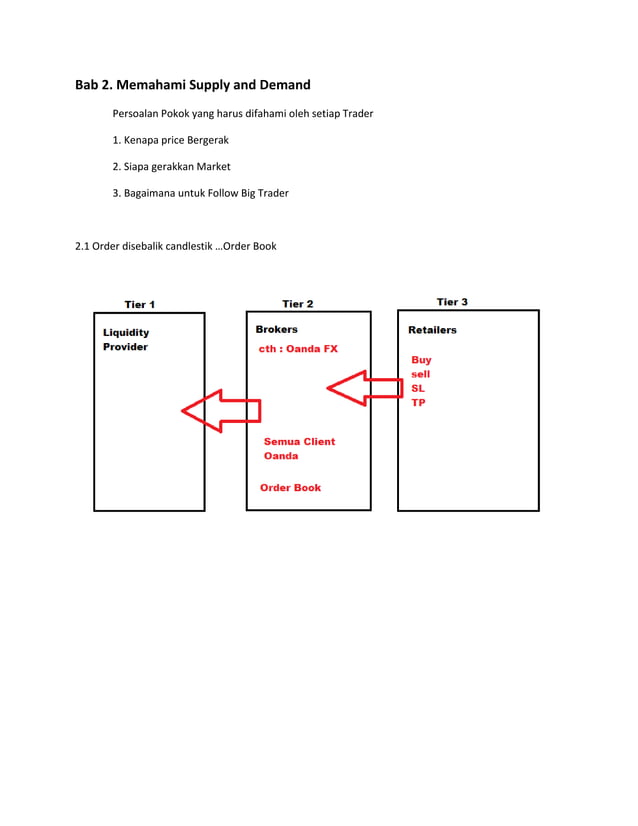 Bab 2. Memahami Supply and Demand

Persoalan Pokok yang harus difahami oleh setiap Trader

1. Kenapa price Bergerak

2. Siapa gerakkan Market

3. Bagaimana untuk Follow Big Trader

2.1 Order disebalik candlestik …Order Book

Tier 1

Liquidity Provider

Tier 2

Brokers

cth : Oanda FX

Semua Client Oanda

Order Book

Tier 3

Retailers

Buy
sell
SL
TP